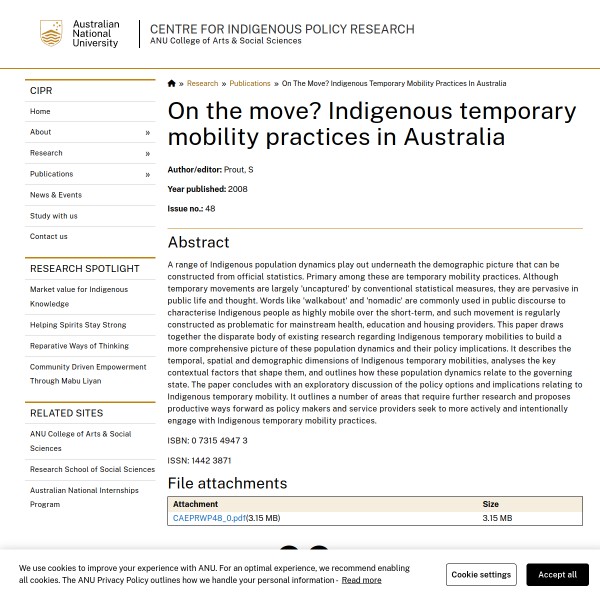 Australian National University

CENTRE FOR INDIGENOUS POLICY RESEARCH
ANU College of Arts & Social Sciences

CIPR
Home
About »
Research »
Publications »
News & Events
Study with us
Contact us

RESEARCH SPOTLIGHT
Market value for Indigenous Knowledge
Helping Spirits Stay Strong
Reparative Ways of Thinking
Community Driven Empowerment Through Mabu Liyan

RELATED SITES
ANU College of Arts & Social Sciences
Research School of Social Sciences
Australian National Internships Program

» Research » Publications » On The Move? Indigenous Temporary Mobility Practices In Australia

On the move? Indigenous temporary mobility practices in Australia

Author/editor: Prout, S

Year published: 2008

Issue no.: 48

Abstract

A range of Indigenous population dynamics play out underneath the demographic picture that can be constructed from official statistics. Primary among these are temporary mobility practices. Although temporary movements are largely 'uncaptured' by conventional statistical measures, they are pervasive in public life and thought. Words like 'walkabout' and 'nomadic' are commonly used in public discourse to characterise Indigenous people as highly mobile over the short-term, and such movement is regularly constructed as problematic for mainstream health, education and housing providers. This paper draws together the disparate body of existing research regarding Indigenous temporary mobilities to build a more comprehensive picture of these population dynamics and their policy implications. It describes the temporal, spatial and demographic dimensions of Indigenous temporary mobilities, analyses the key contextual factors that shape them, and outlines how these population dynamics relate to the governing state. The paper concludes with an exploratory discussion of the policy options and implications relating to Indigenous temporary mobility. It outlines a number of areas that require further research and proposes productive ways forward as policy makers and service providers seek to more actively and intentionally engage with Indigenous temporary mobility practices.

ISBN: 0 7315 4947 3

ISSN: 1442 3871

File attachments

| Attachment | Size |
|---|---|
| CAEPRWP48_0.pdf(3.15 MB) | 3.15 MB |

We use cookies to improve your experience with ANU. For an optimal experience, we recommend enabling all cookies. The ANU Privacy Policy outlines how we handle your personal information - Read more

Cookie settings
Accept all